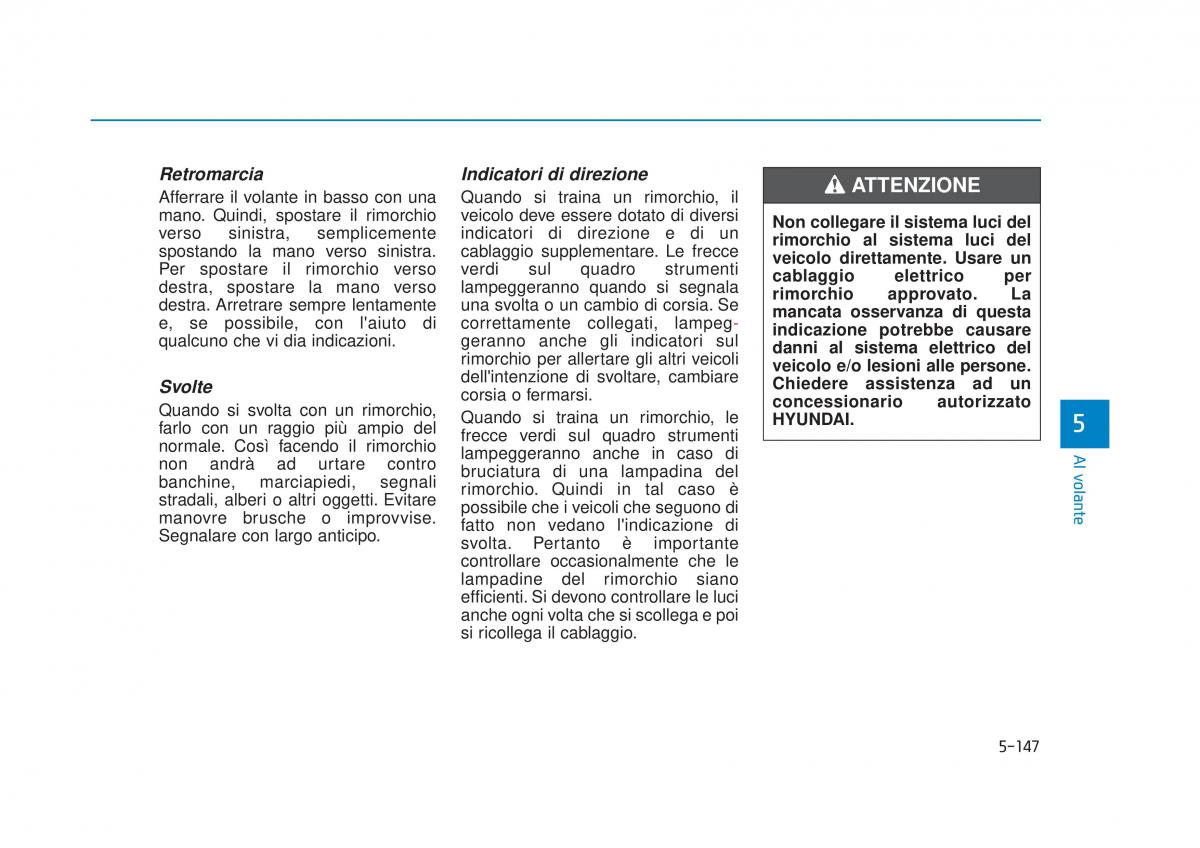 Retromarcia

Afferrare il volante in basso con una mano. Quindi, spostare il rimorchio verso sinistra, semplicemente spostando la mano verso sinistra. Per spostare il rimorchio verso destra, spostare la mano verso destra. Arretrare sempre lentamente e, se possibile, con l'aiuto di qualcuno che vi dia indicazioni.

Svolte

Quando si svolta con un rimorchio, farlo con un raggio più ampio del normale. Così facendo il rimorchio non andrà ad urtare contro banchine, marciapiedi, segnali stradali, alberi o altri oggetti. Evitare manovre brusche o improvvise. Segnalare con largo anticipo.

Indicatori di direzione

Quando si traina un rimorchio, il veicolo deve essere dotato di diversi indicatori di direzione e di un cablaggio supplementare. Le frecce verdi sul quadro strumenti lampeggeranno quando si segnala una svolta o un cambio di corsia. Se correttamente collegati, lampeggeranno anche gli indicatori sul rimorchio per allertare gli altri veicoli dell'intenzione di svoltare, cambiare corsia o fermarsi.

Quando si traina un rimorchio, le frecce verdi sul quadro strumenti lampeggeranno anche in caso di bruciatura di una lampadina del rimorchio. Quindi in tal caso è possibile che i veicoli che seguono di fatto non vedano l'indicazione di svolta. Pertanto è importante controllare occasionalmente che le lampadine del rimorchio siano efficienti. Si devono controllare le luci anche ogni volta che si scollega e poi si ricollega il cablaggio.

ATTENZIONE

Non collegare il sistema luci del rimorchio al sistema luci del veicolo direttamente. Usare un cablaggio elettrico per rimorchio approvato. La mancata osservanza di questa indicazione potrebbe causare danni al sistema elettrico del veicolo e/o lesioni alle persone. Chiedere assistenza ad un concessionario autorizzato HYUNDAI.

5

Al volante

5-147